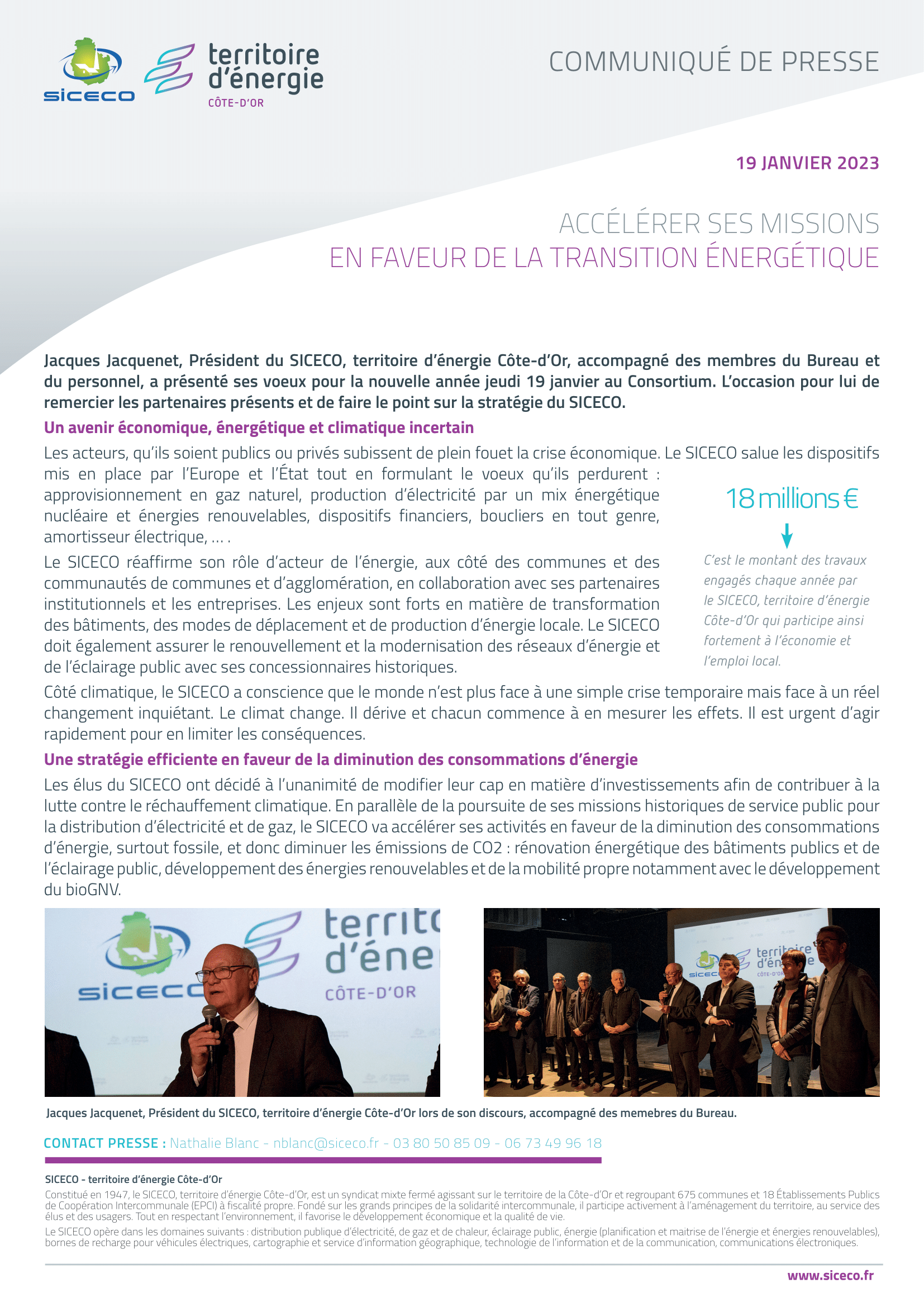 SICECO

territoire d'énergie
CÔTE-D'OR

COMMUNIQUÉ DE PRESSE

19 JANVIER 2023

ACCÉLÉRER SES MISSIONS
EN FAVEUR DE LA TRANSITION ÉNERGÉTIQUE

Jacques Jacquenet, Président du SICECO, territoire d'énergie Côte-d'Or, accompagné des membres du Bureau et du personnel, a présenté ses voeux pour la nouvelle année jeudi 19 janvier au Consortium. L'occasion pour lui de remercier les partenaires présents et de faire le point sur la stratégie du SICECO.

Un avenir économique, énergétique et climatique incertain

Les acteurs, qu'ils soient publics ou privés subissent de plein fouet la crise économique. Le SICECO salue les dispositifs mis en place par l'Europe et l'État tout en formulant le voeux qu'ils perdurent : approvisionnement en gaz naturel, production d'électricité par un mix énergétique nucléaire et énergies renouvelables, dispositifs financiers, boucliers en tout genre, amortisseur électrique, ... .

Le SICECO réaffirme son rôle d'acteur de l'énergie, aux côté des communes et des communautés de communes et d'agglomération, en collaboration avec ses partenaires institutionnels et les entreprises. Les enjeux sont forts en matière de transformation des bâtiments, des modes de déplacement et de production d'énergie locale. Le SICECO doit également assurer le renouvellement et la modernisation des réseaux d'énergie et de l'éclairage public avec ses concessionnaires historiques.

18 millions €

C'est le montant des travaux engagés chaque année par le SICECO, territoire d'énergie Côte-d'Or qui participe ainsi fortement à l'économie et l'emploi local.

Côté climatique, le SICECO a conscience que le monde n'est plus face à une simple crise temporaire mais face à un réel changement inquiétant. Le climat change. Il dérive et chacun commence à en mesurer les effets. Il est urgent d'agir rapidement pour en limiter les conséquences.

Une stratégie efficiente en faveur de la diminution des consommations d'énergie

Les élus du SICECO ont décidé à l'unanimité de modifier leur cap en matière d'investissements afin de contribuer à la lutte contre le réchauffement climatique. En parallèle de la poursuite de ses missions historiques de service public pour la distribution d'électricité et de gaz, le SICECO va accélérer ses activités en faveur de la diminution des consommations d'énergie, surtout fossile, et donc diminuer les émissions de CO2 : rénovation énergétique des bâtiments publics et de l'éclairage public, développement des énergies renouvelables et de la mobilité propre notamment avec le développement du bioGNV.

SICECO territo d'éne CÔTE-D'OR

SICECO territoire d'énergie CÔTE-D'OR

Jacques Jacquenet, Président du SICECO, territoire d'énergie Côte-d'Or lors de son discours, accompagné des memebres du Bureau.

CONTACT PRESSE : Nathalie Blanc - nblanc@siceco.fr - 03 80 50 85 09 - 06 73 49 96 18

SICECO - territoire d'énergie Côte-d'Or

Constitué en 1947, le SICECO, territoire d'énergie Côte-d'Or, est un syndicat mixte fermé agissant sur le territoire de la Côte-d'Or et regroupant 675 communes et 18 Établissements Publics de Coopération Intercommunale (EPCI) à fiscalité propre. Fondé sur les grands principes de la solidarité intercommunale, il participe activement à l'aménagement du territoire, au service des élus et des usagers. Tout en respectant l'environnement, il favorise le développement économique et la qualité de vie.

Le SICECO opère dans les domaines suivants : distribution publique d'électricité, de gaz et de chaleur, éclairage public, énergie (planification et maitrise de l'énergie et énergies renouvelables), bornes de recharge pour véhicules électriques, cartographie et service d'information géographique, technologie de l'information et de la communication, communications électroniques.

www.siceco.fr